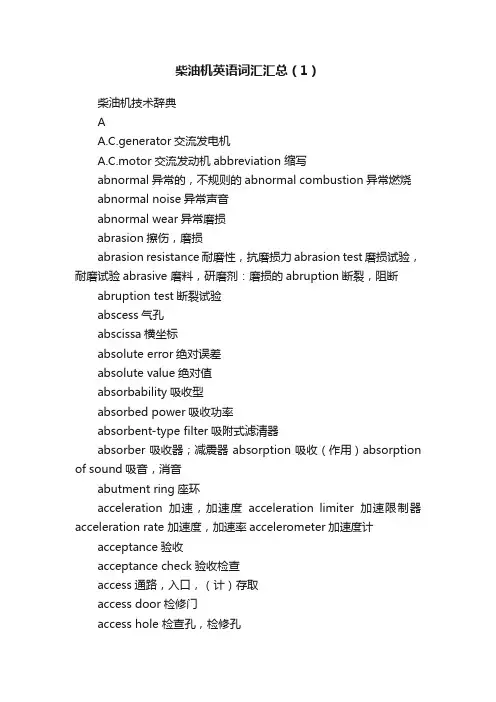 柴油机英语词汇汇总（1）

柴油机技术辞典

A

A.C.generator 交流发电机

A.C.motor 交流发动机 abbreviation 缩写

abnormal 异常的，不规则的 abnormal combustion 异常燃烧

abnormal noise 异常声音

abnormal wear 异常磨损

abrasion 擦伤，磨损

abrasion resistance 耐磨性，抗磨损力 abrasion test 磨损试验，耐磨试验 abrasive 磨料，研磨剂：磨损的 abruption 断裂，阻断

abruption test 断裂试验

abscess 气孔

abscissa 横坐标

absolute error 绝对误差

absolute value 绝对值

absorbability 吸收型

absorbed power 吸收功率

absorbent-type filter 吸附式滤清器

absorber 吸收器；减震器 absorption 吸收（作用）absorption of sound 吸音，消音

abutment ring 座环

acceleration 加速，加速度 acceleration limiter 加速限制器 acceleration rate 加速度，加速率 accelerometer 加速度计

acceptance 验收

acceptance check 验收检查

access 通路，入口，（计）存取

access door 检修门

access hole 检查孔，检修孔